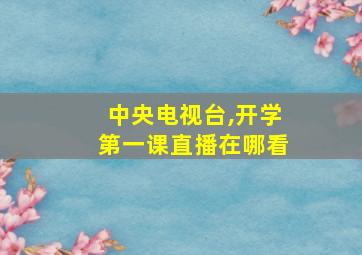 中央电视台,开学第一课直播在哪看